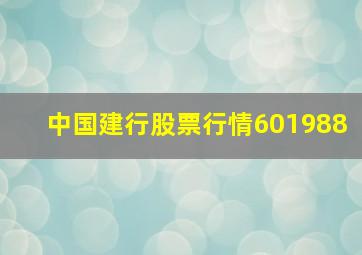 中国建行股票行情601988